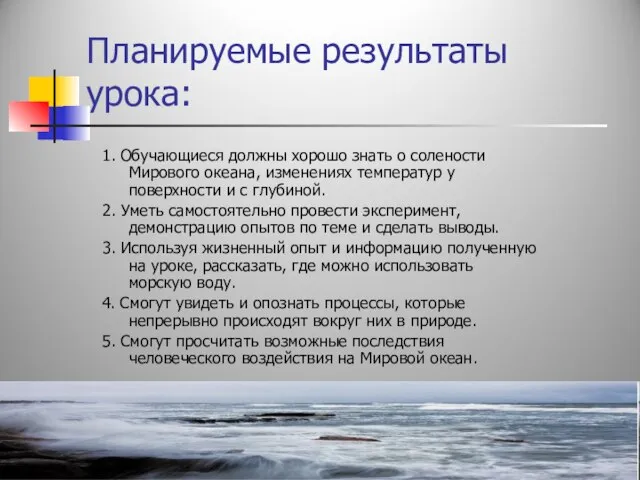 Планируемые результаты урока:

1. Обучающиеся должны хорошо знать о солености Мирового океана, изменениях температур у поверхности и с глубиной.

2. Уметь самостоятельно провести эксперимент, демонстрацию опытов по теме и сделать выводы.

3. Используя жизненный опыт и информацию полученную на уроке, рассказать, где можно использовать морскую воду.

4. Смогут увидеть и опознать процессы, которые непрерывно происходят вокруг них в природе.

5. Смогут просчитать возможные последствия человеческого воздействия на Мировой океан.